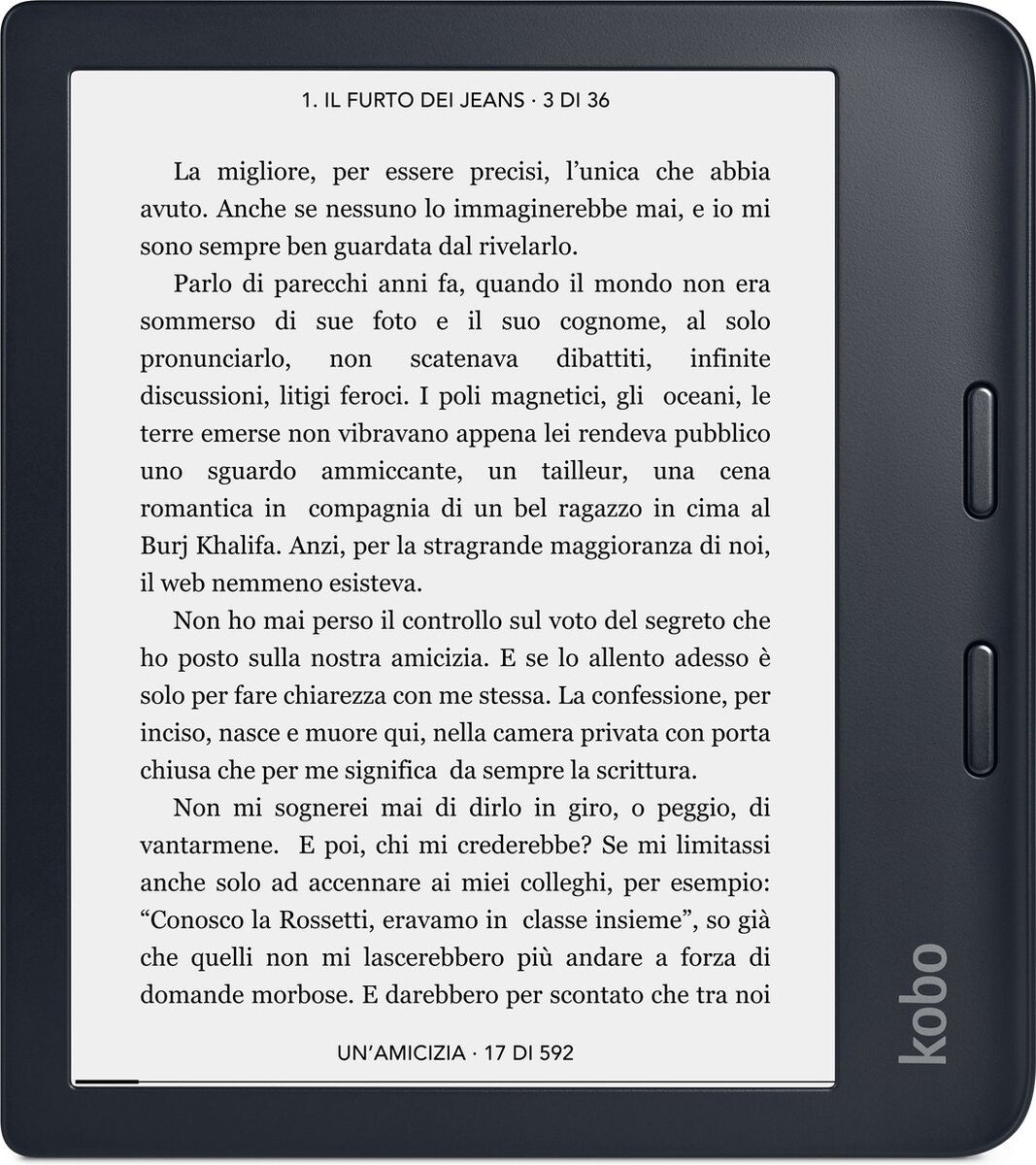 1. IL FURTO DEI JEANS · 3 DI 36

La migliore, per essere precisi, l'unica che abbia avuto. Anche se nessuno lo immaginerebbe mai, e io mi sono sempre ben guardata dal rivelarlo.

Parlo di parecchi anni fa, quando il mondo non era sommerso di sue foto e il suo cognome, al solo pronunciarlo, non scatenava dibattiti, infinite discussioni, litigi feroci. I poli magnetici, gli oceani, le terre emerse non vibravano appena lei rendeva pubblico uno sguardo ammiccante, un tailleur, una cena romantica in compagnia di un bel ragazzo in cima al Burj Khalifa. Anzi, per la stragrande maggioranza di noi, il web nemmeno esisteva.

Non ho mai perso il controllo sul voto del segreto che ho posto sulla nostra amicizia. E se lo allento adesso è solo per fare chiarezza con me stessa. La confessione, per inciso, nasce e muore qui, nella camera privata con porta chiusa che per me significa da sempre la scrittura.

Non mi sognerei mai di dirlo in giro, o peggio, di vantarmene. E poi, chi mi crederebbe? Se mi limitassi anche solo ad accennare ai miei colleghi, per esempio: “Conosco la Rossetti, eravamo in classe insieme”, so già che quelli non mi lascerebbero più andare a forza di domande morbose. E darebbero per scontato che tra noi

UN'AMICIZIA · 17 DI 592

kobo